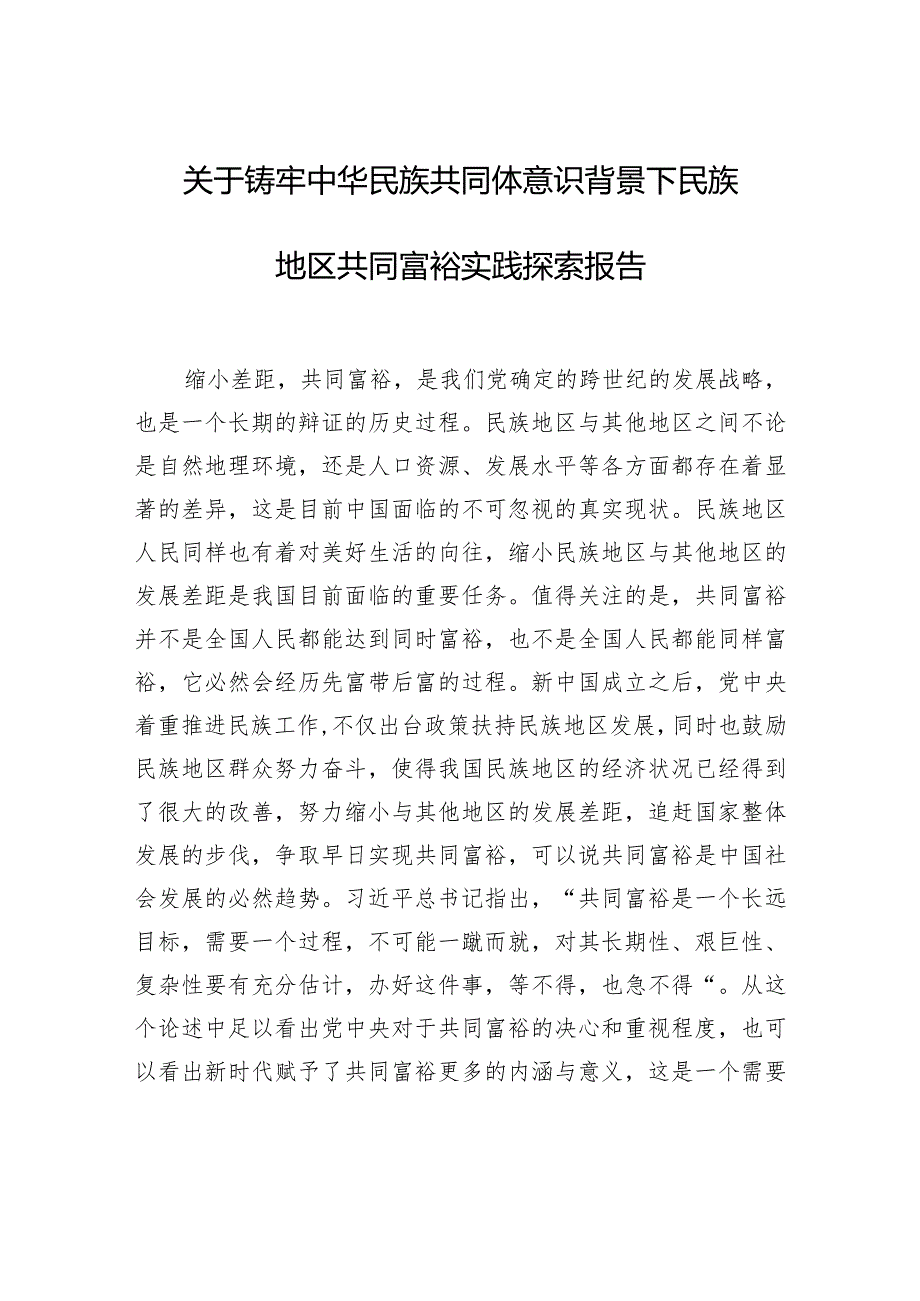 关于铸牢中华民族共同体意识背景下民族地区共同富裕实践探索报告

缩小差距，共同富裕，是我们党确定的跨世纪的发展战略，也是一个长期的辩证的历史过程。民族地区与其他地区之间不论是自然地理环境，还是人口资源、发展水平等各方面都存在着显著的差异，这是目前中国面临的不可忽视的真实现状。民族地区人民同样也有着对美好生活的向往，缩小民族地区与其他地区的发展差距是我国目前面临的重要任务。值得关注的是，共同富裕并不是全国人民都能达到同时富裕，也不是全国人民都能同样富裕，它必然会经历先富带后富的过程。新中国成立之后，党中央着重推进民族工作,不仅出台政策扶持民族地区发展，同时也鼓励民族地区群众努力奋斗，使得我国民族地区的经济状况已经得到了很大的改善，努力缩小与其他地区的发展差距，追赶国家整体发展的步伐，争取早日实现共同富裕，可以说共同富裕是中国社会发展的必然趋势。习近平总书记指出，“共同富裕是一个长远目标，需要一个过程，不可能一蹴而就，对其长期性、艰巨性、复杂性要有充分估计，办好这件事，等不得，也急不得“。从这个论述中足以看出党中央对于共同富裕的决心和重视程度，也可以看出新时代赋予了共同富裕更多的内涵与意义，这是一个需要